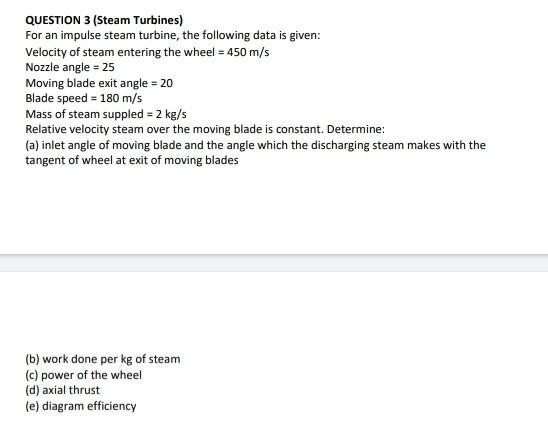 QUESTION 3 (Steam Turbines)
For an impulse steam turbine, the following data is given:
Velocity of steam entering the wheel = 450 m/s
Nozzle angle = 25
Moving blade exit angle = 20
Blade speed = 180 m/s
Mass of steam suppled = 2 kg/s
Relative velocity steam over the moving blade is constant. Determine:
(a) inlet angle of moving blade and the angle which the discharging steam makes with the tangent of wheel at exit of moving blades

(b) work done per kg of steam
(c) power of the wheel
(d) axial thrust
(e) diagram efficiency